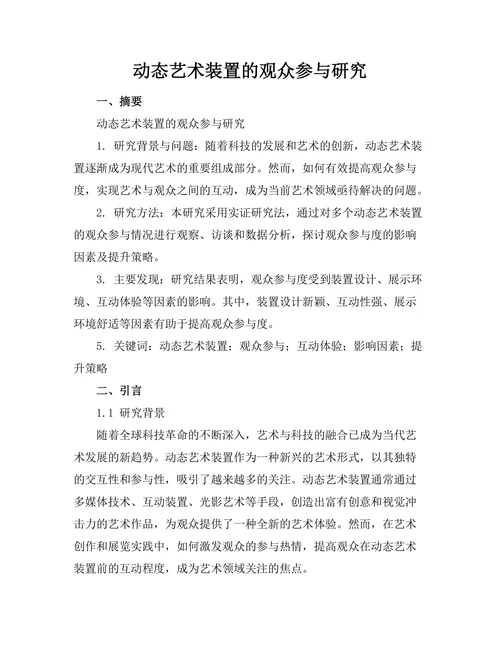 动态艺术装置的观众参与研究

一、摘要

动态艺术装置的观众参与研究

1. 研究背景与问题：随着科技的发展和艺术的创新，动态艺术装置逐渐成为现代艺术的重要组成部分。然而，如何有效提高观众参与度，实现艺术与观众之间的互动，成为当前艺术领域亟待解决的问题。

2. 研究方法：本研究采用实证研究法，通过对多个动态艺术装置的观众参与情况进行观察、访谈和数据分析，探讨观众参与度的影响因素及提升策略。

3. 主要发现：研究结果表明，观众参与度受到装置设计、展示环境、互动体验等因素的影响。其中，装置设计新颖、互动性强、展示环境舒适等因素有助于提高观众参与度。

5. 关键词：动态艺术装置；观众参与；互动体验；影响因素；提升策略

二、引言

1.1 研究背景

随着全球科技革命的不断深入，艺术与科技的融合已成为当代艺术发展的新趋势。动态艺术装置作为一种新兴的艺术形式，以其独特的交互性和参与性，吸引了越来越多的关注。动态艺术装置通常通过多媒体技术、互动装置、光影艺术等手段，创造出富有创意和视觉冲击力的艺术作品，为观众提供了一种全新的艺术体验。然而，在艺术创作和展览实践中，如何激发观众的参与热情，提高观众在动态艺术装置前的互动程度，成为艺术领域关注的焦点。